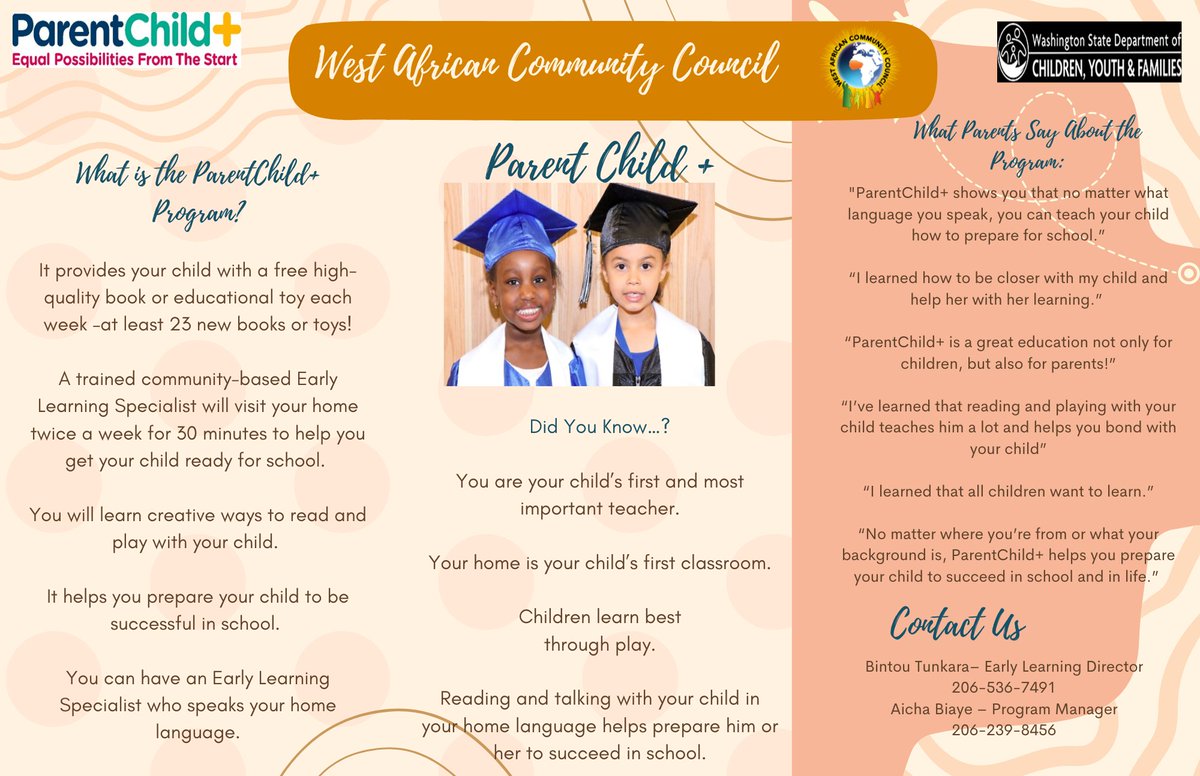 ParentChild+
Equal Possibilities From The Start

West African Community Council

WEST AFRICAN COMMUNITY COUNCIL

Washington State Department of
CHILDREN, YOUTH & FAMILIES

What is the ParentChild+ Program?

It provides your child with a free high-quality book or educational toy each week -at least 23 new books or toys!

A trained community-based Early Learning Specialist will visit your home twice a week for 30 minutes to help you get your child ready for school.

You will learn creative ways to read and play with your child.

It helps you prepare your child to be successful in school.

You can have an Early Learning Specialist who speaks your home language.

Parent Child +

Did You Know…?

You are your child's first and most important teacher.

Your home is your child's first classroom.

Children learn best through play.

Reading and talking with your child in your home language helps prepare him or her to succeed in school.

What Parents Say About the Program:

"ParentChild+ shows you that no matter what language you speak, you can teach your child how to prepare for school."

"I learned how to be closer with my child and help her with her learning."

"ParentChild+ is a great education not only for children, but also for parents!"

"I've learned that reading and playing with your child teaches him a lot and helps you bond with your child"

"I learned that all children want to learn."

"No matter where you're from or what your background is, ParentChild+ helps you prepare your child to succeed in school and in life."

Contact Us

Bintou Tunkara– Early Learning Director
206-536-7491
Aicha Biaye – Program Manager
206-239-8456